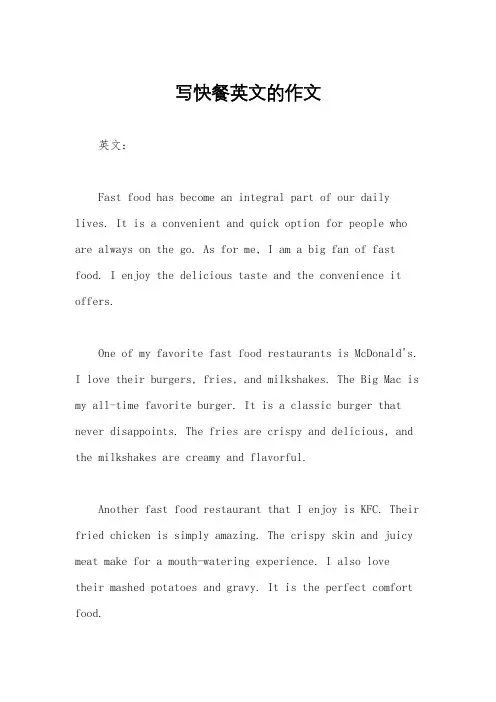 写快餐英文的作文

英文：

Fast food has become an integral part of our daily lives. It is a convenient and quick option for people who are always on the go. As for me, I am a big fan of fast food. I enjoy the delicious taste and the convenience it offers.

One of my favorite fast food restaurants is McDonald's. I love their burgers, fries, and milkshakes. The Big Mac is my all-time favorite burger. It is a classic burger that never disappoints. The fries are crispy and delicious, and the milkshakes are creamy and flavorful.

Another fast food restaurant that I enjoy is KFC. Their fried chicken is simply amazing. The crispy skin and juicy meat make for a mouth-watering experience. I also love their mashed potatoes and gravy. It is the perfect comfort food.